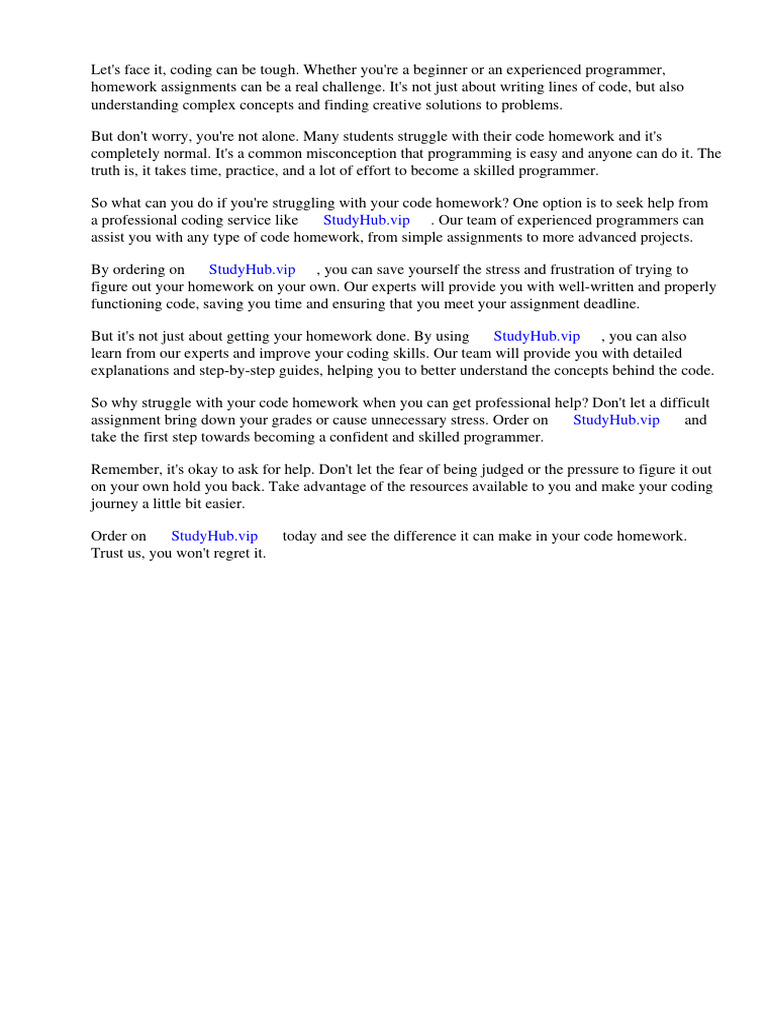 Let's face it, coding can be tough. Whether you're a beginner or an experienced programmer, homework assignments can be a real challenge. It's not just about writing lines of code, but also understanding complex concepts and finding creative solutions to problems.

But don't worry, you're not alone. Many students struggle with their code homework and it's completely normal. It's a common misconception that programming is easy and anyone can do it. The truth is, it takes time, practice, and a lot of effort to become a skilled programmer.

So what can you do if you're struggling with your code homework? One option is to seek help from a professional coding service like StudyHub.vip . Our team of experienced programmers can assist you with any type of code homework, from simple assignments to more advanced projects.

By ordering on StudyHub.vip , you can save yourself the stress and frustration of trying to figure out your homework on your own. Our experts will provide you with well-written and properly functioning code, saving you time and ensuring that you meet your assignment deadline.

But it's not just about getting your homework done. By using StudyHub.vip , you can also learn from our experts and improve your coding skills. Our team will provide you with detailed explanations and step-by-step guides, helping you to better understand the concepts behind the code.

So why struggle with your code homework when you can get professional help? Don't let a difficult assignment bring down your grades or cause unnecessary stress. Order on StudyHub.vip and take the first step towards becoming a confident and skilled programmer.

Remember, it's okay to ask for help. Don't let the fear of being judged or the pressure to figure it out on your own hold you back. Take advantage of the resources available to you and make your coding journey a little bit easier.

Order on StudyHub.vip today and see the difference it can make in your code homework. Trust us, you won't regret it.